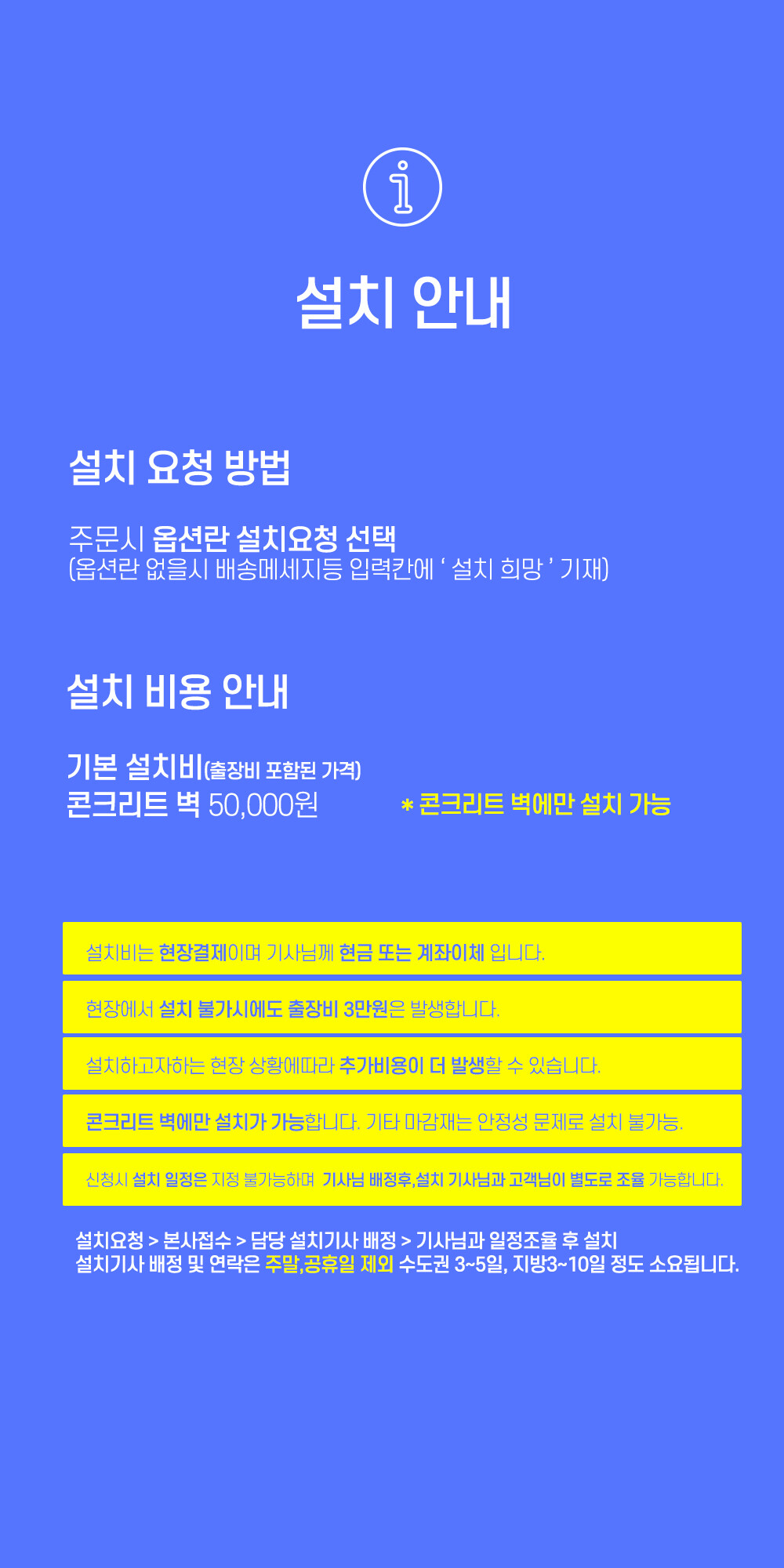 설치 안내

설치 요청 방법

주문시 옵션란 설치요청 선택
(옵션란 없을시 배송메세지등 입력칸에 ' 설치 희망 ' 기재)

설치 비용 안내

기본 설치비(출장비 포함된 가격)
콘크리트 벽 50,000원

* 콘크리트 벽에만 설치 가능

설치비는 현장결제이며 기사님께 현금 또는 계좌이체 입니다.

현장에서 설치 불가시에도 출장비 3만원은 발생합니다.

설치하고자하는 현장 상황에따라 추가비용이 더 발생할 수 있습니다.

콘크리트 벽에만 설치가 가능합니다. 기타 마감재는 안정성 문제로 설치 불가능.

신청시 설치 일정은 지정 불가능하며 기사님 배정후,설치 기사님과 고객님이 별도로 조율 가능합니다.

설치요청 > 본사접수 > 담당 설치기사 배정 > 기사님과 일정조율 후 설치
설치기사 배정 및 연락은 주말,공휴일 제외 수도권 3~5일, 지방3~10일 정도 소요됩니다.